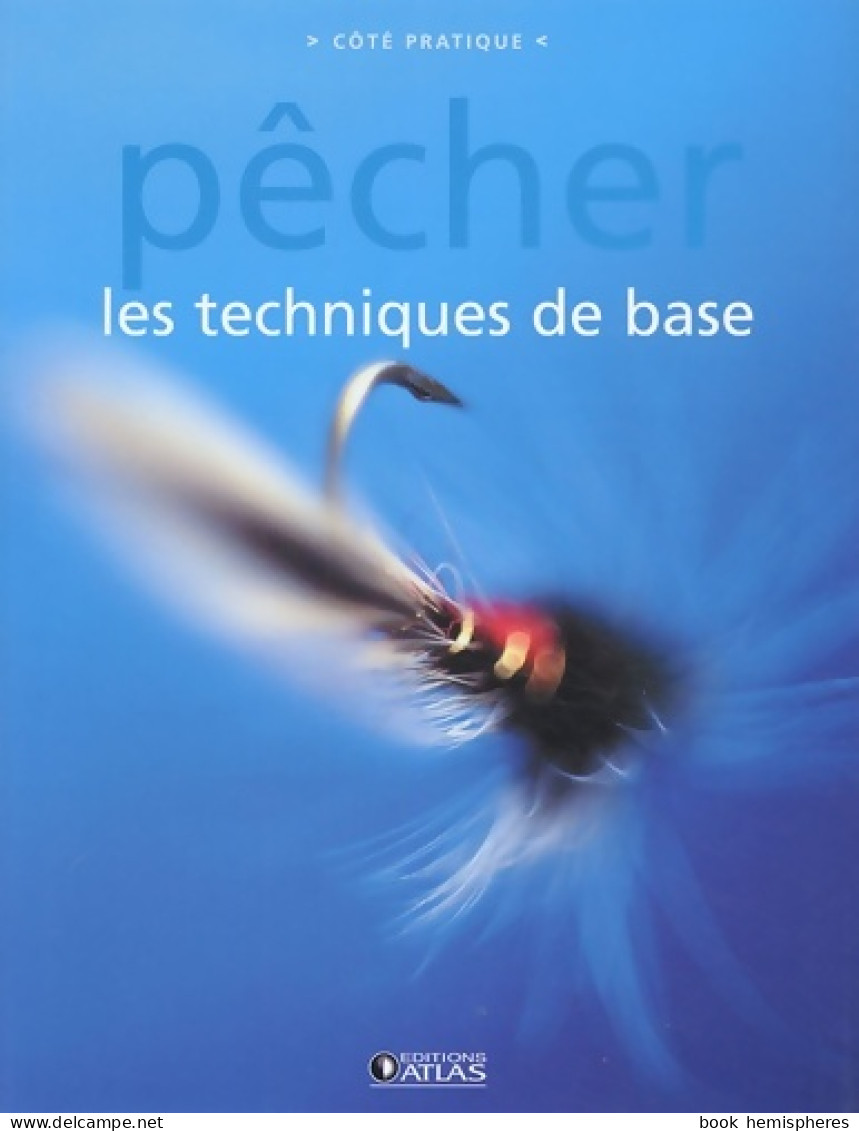 > CÔTÉ PRATIQUE <

pêcher

les techniques de base

EDITIONS ATLAS

www.delcampe.net

book hemispheres